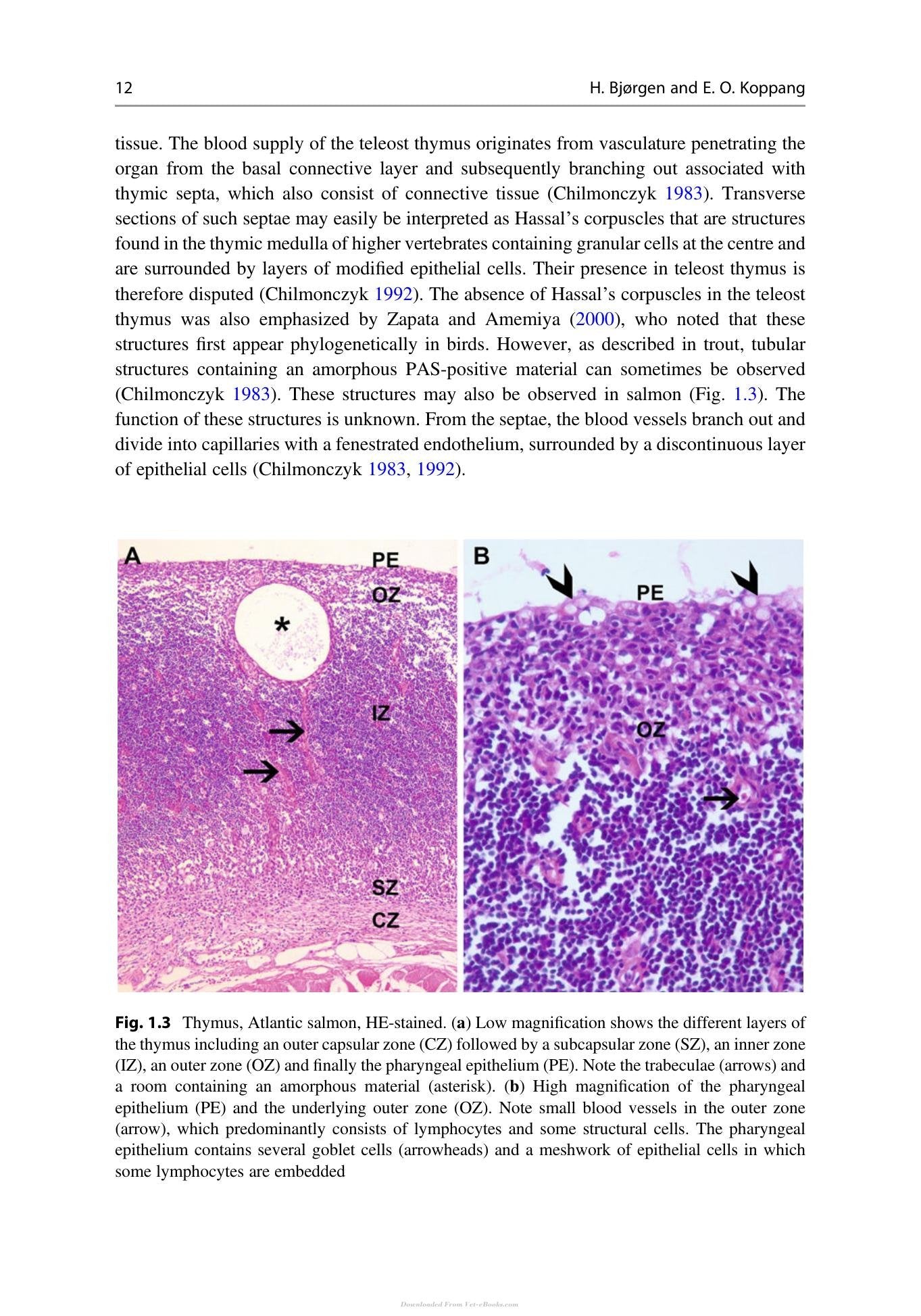 12 H. Bjørgen and E. O. Koppang

tissue. The blood supply of the teleost thymus originates from vasculature penetrating the organ from the basal connective layer and subsequently branching out associated with thymic septa, which also consist of connective tissue (Chilmonczyk 1983). Transverse sections of such septae may easily be interpreted as Hassal's corpuscles that are structures found in the thymic medulla of higher vertebrates containing granular cells at the centre and are surrounded by layers of modified epithelial cells. Their presence in teleost thymus is therefore disputed (Chilmonczyk 1992). The absence of Hassal's corpuscles in the teleost thymus was also emphasized by Zapata and Amemiya (2000), who noted that these structures first appear phylogenetically in birds. However, as described in trout, tubular structures containing an amorphous PAS-positive material can sometimes be observed (Chilmonczyk 1983). These structures may also be observed in salmon (Fig. 1.3). The function of these structures is unknown. From the septae, the blood vessels branch out and divide into capillaries with a fenestrated endothelium, surrounded by a discontinuous layer of epithelial cells (Chilmonczyk 1983, 1992).

A
PE
OZ
*
IZ
SZ
CZ

B
PE
OZ

Fig. 1.3 Thymus, Atlantic salmon, HE-stained. (a) Low magnification shows the different layers of the thymus including an outer capsular zone (CZ) followed by a subcapsular zone (SZ), an inner zone (IZ), an outer zone (OZ) and finally the pharyngeal epithelium (PE). Note the trabeculae (arrows) and a room containing an amorphous material (asterisk). (b) High magnification of the pharyngeal epithelium (PE) and the underlying outer zone (OZ). Note small blood vessels in the outer zone (arrow), which predominantly consists of lymphocytes and some structural cells. The pharyngeal epithelium contains several goblet cells (arrowheads) and a meshwork of epithelial cells in which some lymphocytes are embedded

Downloaded From Vet-eBooks.com